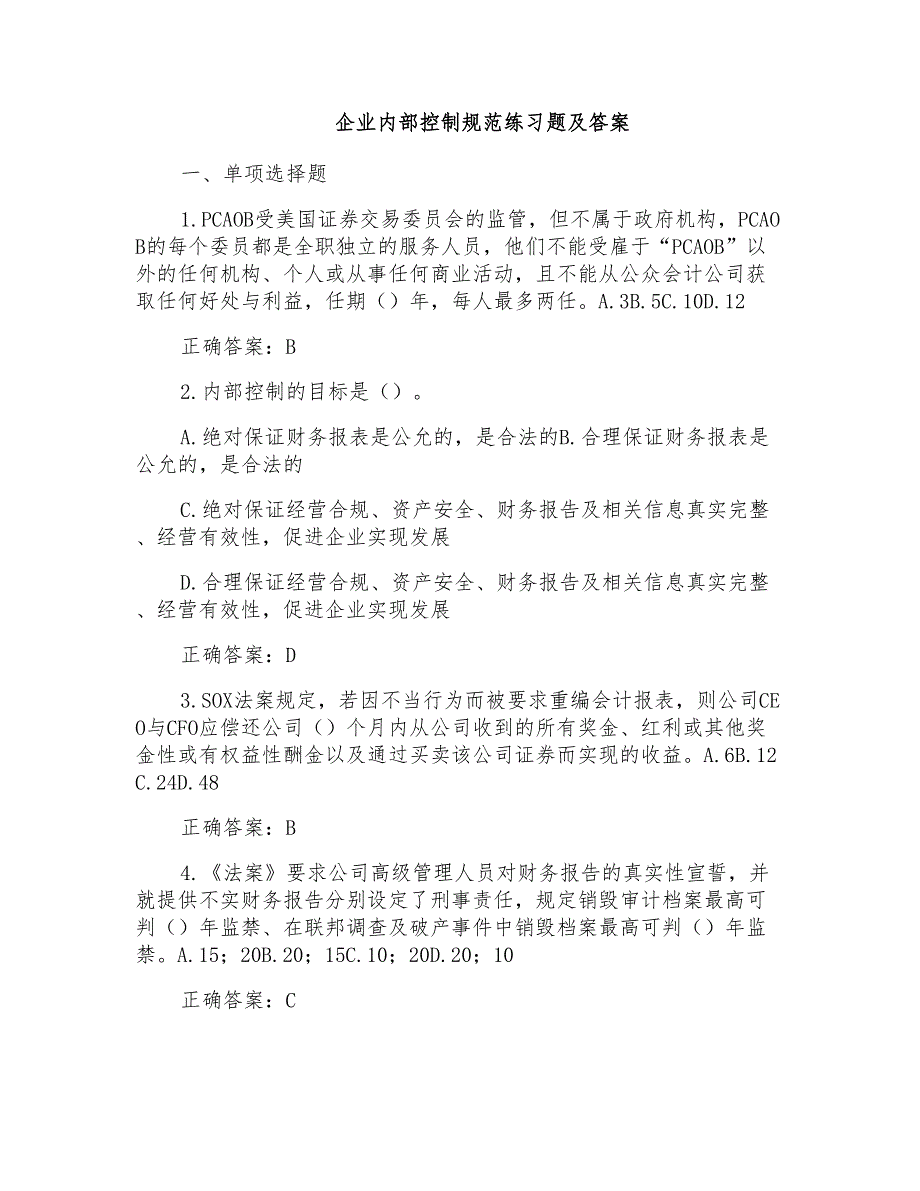 企业内部控制规范练习题及答案

一、单项选择题

1.PCAOB受美国证券交易委员会的监管，但不属于政府机构，PCAOB的每个委员都是全职独立的服务人员，他们不能受雇于“PCAOB”以外的任何机构、个人或从事任何商业活动，且不能从公众会计公司获取任何好处与利益，任期（）年，每人最多两任。A.3B.5C.10D.12

正确答案：B

2.内部控制的目标是（）。

A.绝对保证财务报表是公允的，是合法的B.合理保证财务报表是公允的，是合法的

C.绝对保证经营合规、资产安全、财务报告及相关信息真实完整、经营有效性，促进企业实现发展

D.合理保证经营合规、资产安全、财务报告及相关信息真实完整、经营有效性，促进企业实现发展

正确答案：D

3.SOX法案规定，若因不当行为而被要求重编会计报表，则公司CEO与CFO应偿还公司（）个月内从公司收到的所有奖金、红利或其他奖金性或有权益性酬金以及通过买卖该公司证券而实现的收益。A.6B.12C.24D.48

正确答案：B

4.《法案》要求公司高级管理人员对财务报告的真实性宣誓，并就提供不实财务报告分别设定了刑事责任，规定销毁审计档案最高可判（）年监禁、在联邦调查及破产事件中销毁档案最高可判（）年监禁。A.15；20B.20；15C.10；20D.20；10

正确答案：C